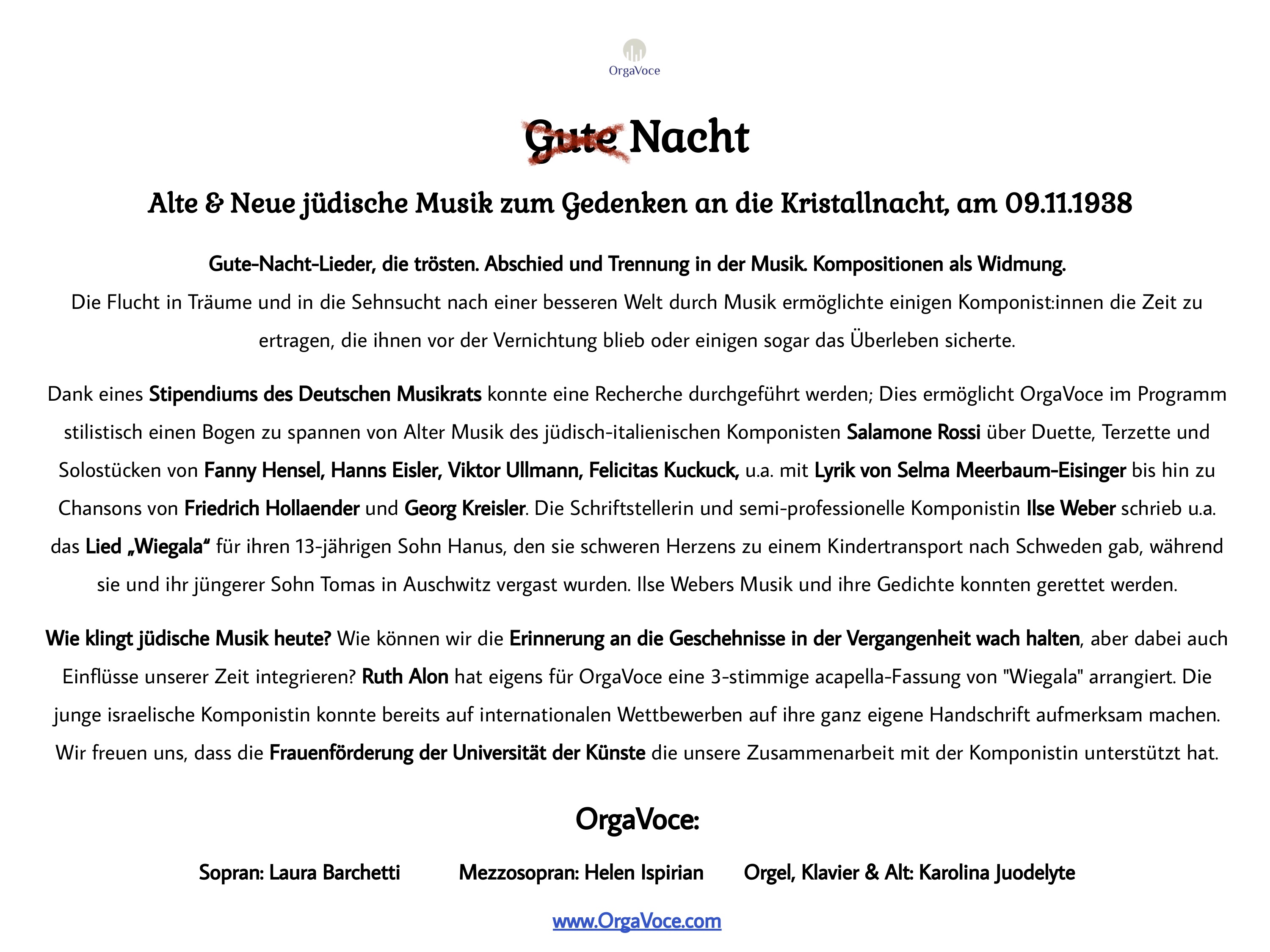 OrgaVoce

Gute Nacht

Alte & Neue jüdische Musik zum Gedenken an die Kristallnacht, am 09.11.1938

Gute-Nacht-Lieder, die trösten. Abschied und Trennung in der Musik. Kompositionen als Widmung.
Die Flucht in Träume und in die Sehnsucht nach einer besseren Welt durch Musik ermöglichte einigen Komponist:innen die Zeit zu ertragen, die ihnen vor der Vernichtung blieb oder einigen sogar das Überleben sicherte.

Dank eines Stipendiums des Deutschen Musikrats konnte eine Recherche durchgeführt werden; Dies ermöglicht OrgaVoce im Programm stilistisch einen Bogen zu spannen von Alter Musik des jüdisch-italienischen Komponisten Salamone Rossi über Duette, Terzette und Solostücken von Fanny Hensel, Hanns Eisler, Viktor Ullmann, Felicitas Kuckuck, u.a. mit Lyrik von Selma Meerbaum-Eisinger bis hin zu Chansons von Friedrich Hollaender und Georg Kreisler. Die Schriftstellerin und semi-professionelle Komponistin Ilse Weber schrieb u.a. das Lied „Wiegala“ für ihren 13-jährigen Sohn Hanus, den sie schweren Herzens zu einem Kindertransport nach Schweden gab, während sie und ihr jüngerer Sohn Tomas in Auschwitz vergast wurden. Ilse Webers Musik und ihre Gedichte konnten gerettet werden.

Wie klingt jüdische Musik heute? Wie können wir die Erinnerung an die Geschehnisse in der Vergangenheit wach halten, aber dabei auch Einflüsse unserer Zeit integrieren? Ruth Alon hat eigens für OrgaVoce eine 3-stimmige acapella-Fassung von "Wiegala" arrangiert. Die junge israelische Komponistin konnte bereits auf internationalen Wettbewerben auf ihre ganz eigene Handschrift aufmerksam machen. Wir freuen uns, dass die Frauenförderung der Universität der Künste die unsere Zusammenarbeit mit der Komponistin unterstützt hat.

OrgaVoce:

Sopran: Laura Barchetti

Mezzosopran: Helen Ispirian

Orgel, Klavier & Alt: Karolina Juodelyte

www.OrgaVoce.com